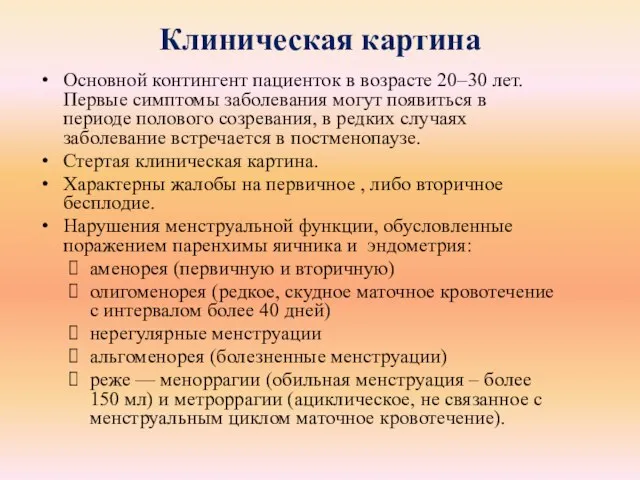 Клиническая картина

• Основной контингент пациенток в возрасте 20–30 лет. Первые симптомы заболевания могут появиться в периоде полового созревания, в редких случаях заболевание встречается в постменопаузе.
• Стертая клиническая картина.
• Характерны жалобы на первичное , либо вторичное бесплодие.
• Нарушения менструальной функции, обусловленные поражением паренхимы яичника и эндометрия:
 аменорея (первичную и вторичную)
 олигоменорея (редкое, скудное маточное кровотечение с интервалом более 40 дней)
 нерегулярные менструации
 альгоменорея (болезненные менструации)
 реже — меноррагии (обильная менструация – более 150 мл) и метроррагии (ациклическое, не связанное с менструальным циклом маточное кровотечение).